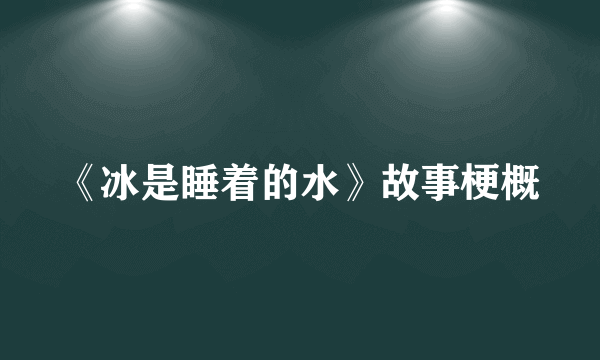 《冰是睡着的水》故事梗概